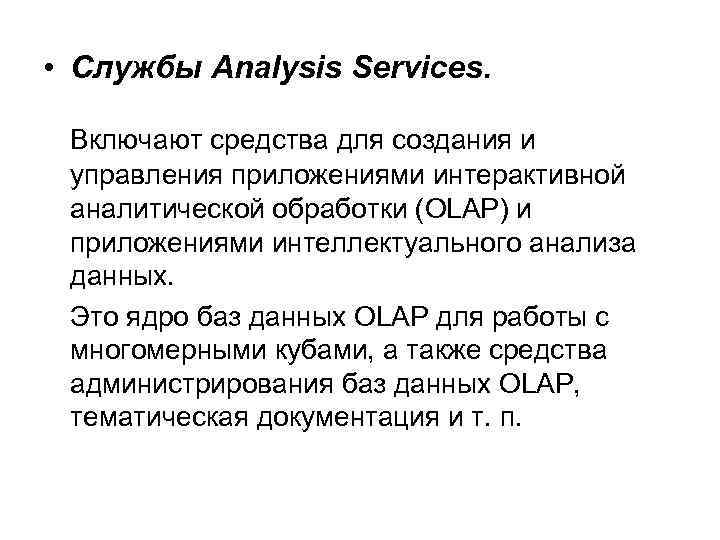 • Службы Analysis Services.

Включают средства для создания и управления приложениями интерактивной аналитической обработки (OLAP) и приложениями интеллектуального анализа данных.

Это ядро баз данных OLAP для работы с многомерными кубами, а также средства администрирования баз данных OLAP, тематическая документация и т. п.